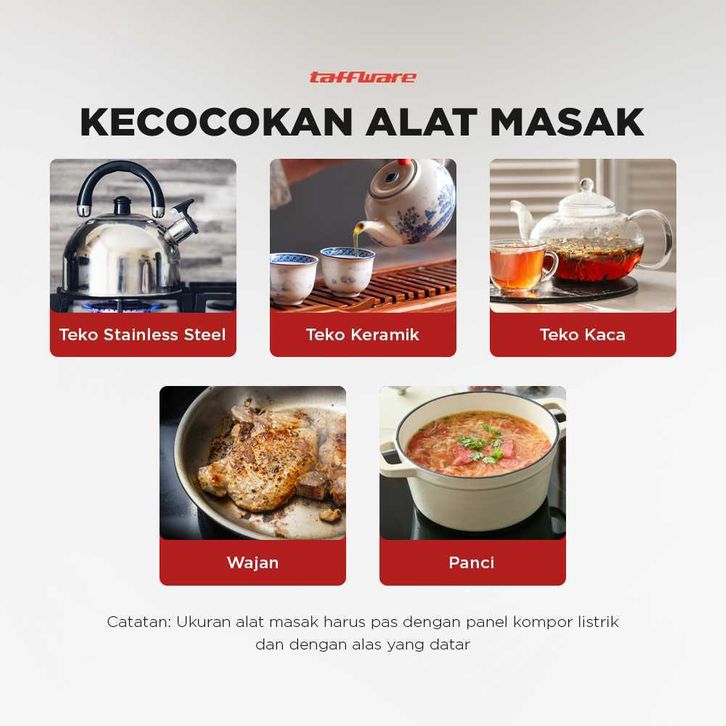 taffware

KECOCOKAN ALAT MASAK

Teko Stainless Steel

Teko Keramik

Teko Kaca

Wajan

Panci

Catatan: Ukuran alat masak harus pas dengan panel kompor listrik dan dengan alas yang datar